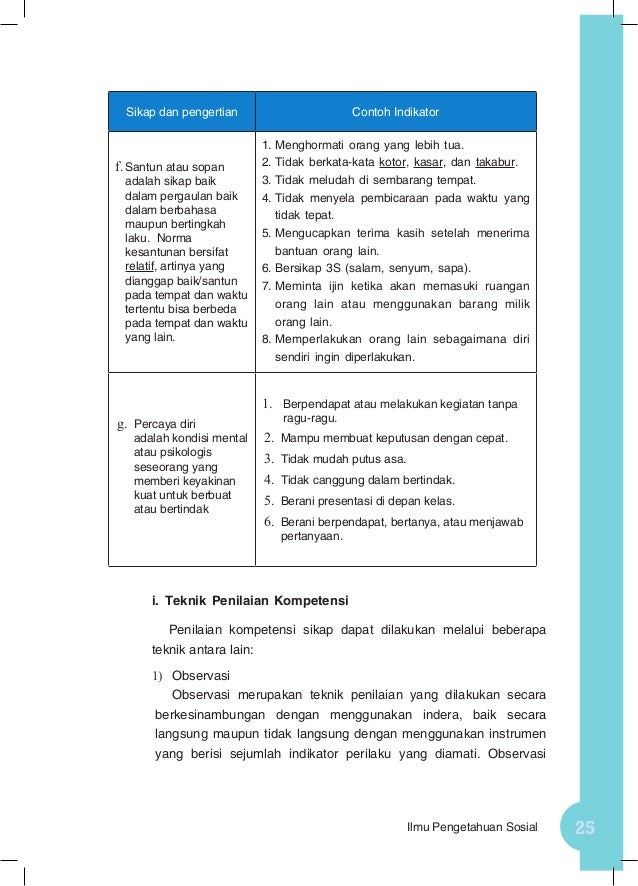 | Sikap dan pengertian | Contoh Indikator |
|---|---|
| f. Santun atau sopan adalah sikap baik dalam pergaulan baik dalam berbahasa maupun bertingkah laku. Norma kesantunan bersifat relatif, artinya yang dianggap baik/santun pada tempat dan waktu tertentu bisa berbeda pada tempat dan waktu yang lain. | 1. Menghormati orang yang lebih tua. 2. Tidak berkata-kata kotor, kasar, dan takabur. 3. Tidak meludah di sembarang tempat. 4. Tidak menyela pembicaraan pada waktu yang tidak tepat. 5. Mengucapkan terima kasih setelah menerima bantuan orang lain. 6. Bersikap 3S (salam, senyum, sapa). 7. Meminta ijin ketika akan memasuki ruangan orang lain atau menggunakan barang milik orang lain. 8. Memperlakukan orang lain sebagaimana diri sendiri ingin diperlakukan. |
| g. Percaya diri adalah kondisi mental atau psikologis seseorang yang memberi keyakinan kuat untuk berbuat atau bertindak | 1. Berpendapat atau melakukan kegiatan tanpa ragu-ragu. 2. Mampu membuat keputusan dengan cepat. 3. Tidak mudah putus asa. 4. Tidak canggung dalam bertindak. 5. Berani presentasi di depan kelas. 6. Berani berpendapat, bertanya, atau menjawab pertanyaan. |

i. Teknik Penilaian Kompetensi

Penilaian kompetensi sikap dapat dilakukan melalui beberapa teknik antara lain:

1) Observasi

Observasi merupakan teknik penilaian yang dilakukan secara berkesinambungan dengan menggunakan indera, baik secara langsung maupun tidak langsung dengan menggunakan instrumen yang berisi sejumlah indikator perilaku yang diamati. Observasi

Ilmu Pengetahuan Sosial 25